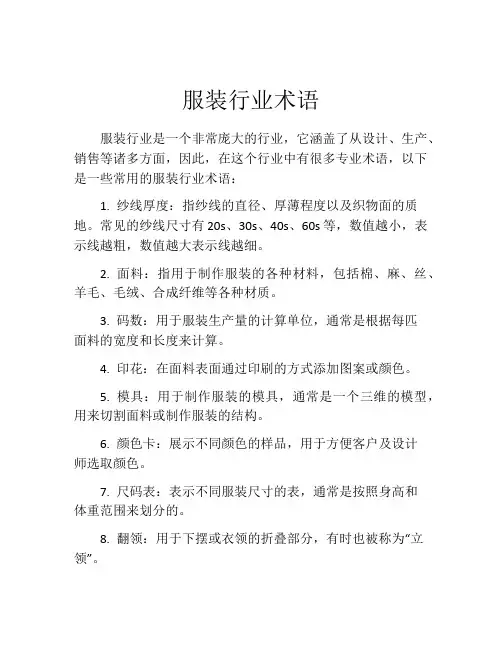 服装行业术语

服装行业是一个非常庞大的行业，它涵盖了从设计、生产、销售等诸多方面，因此，在这个行业中有很多专业术语，以下是一些常用的服装行业术语：

1. 纱线厚度：指纱线的直径、厚薄程度以及织物面的质地。常见的纱线尺寸有 20s、30s、40s、60s 等，数值越小，表示线越粗，数值越大表示线越细。

2. 面料：指用于制作服装的各种材料，包括棉、麻、丝、羊毛、毛绒、合成纤维等各种材质。

3. 码数：用于服装生产量的计算单位，通常是根据每匹面料的宽度和长度来计算。

4. 印花：在面料表面通过印刷的方式添加图案或颜色。

5. 模具：用于制作服装的模具，通常是一个三维的模型，用来切割面料或制作服装的结构。

6. 颜色卡：展示不同颜色的样品，用于方便客户及设计师选取颜色。

7. 尺码表：表示不同服装尺寸的表，通常是按照身高和体重范围来划分的。

8. 翻领：用于下摆或衣领的折叠部分，有时也被称为“立领”。